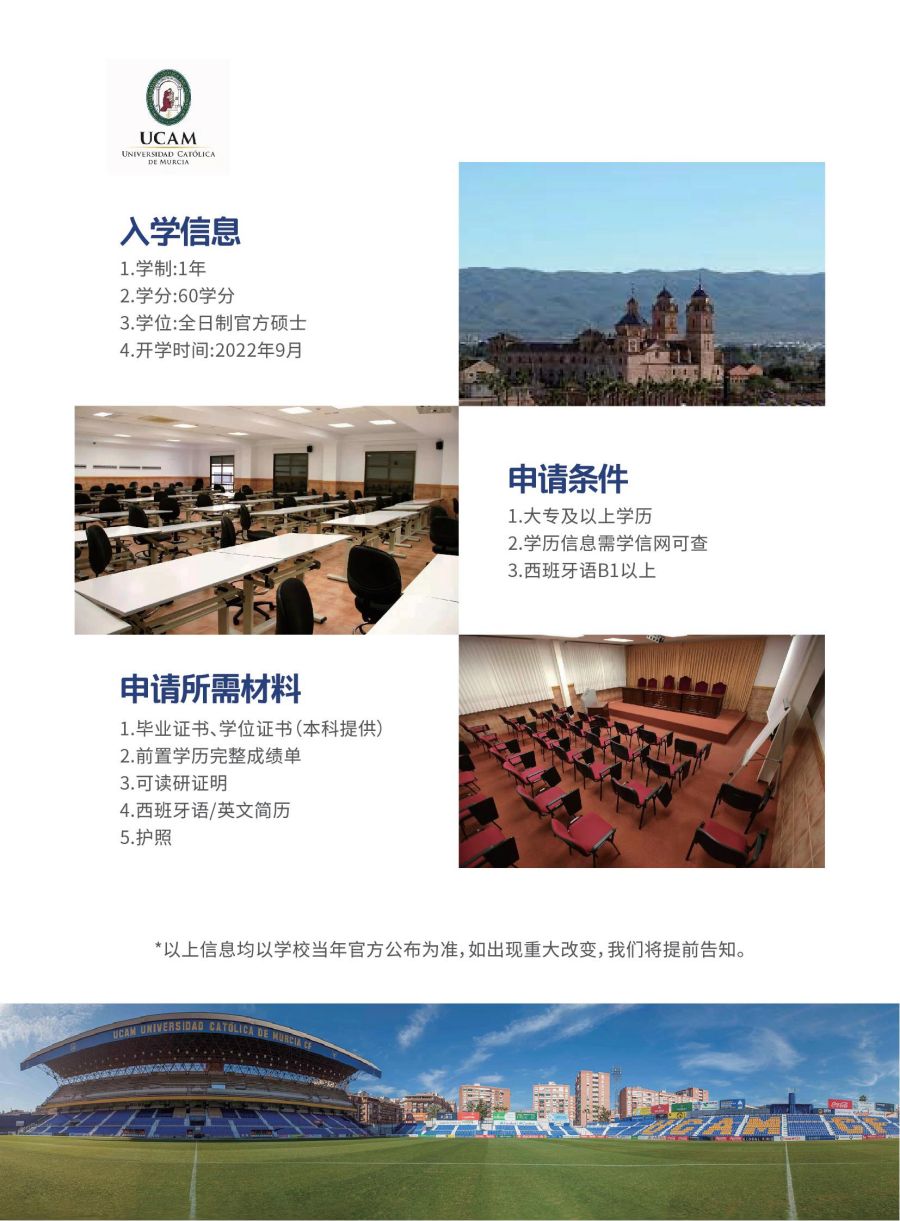 UCAM
UNIVERSIDAD CATÓLICA DE MURCIA

入学信息
1.学制:1年
2.学分:60学分
3.学位:全日制官方硕士
4.开学时间:2022年9月

申请条件
1.大专及以上学历
2.学历信息需学信网可查
3.西班牙语B1以上

申请所需材料
1.毕业证书、学位证书(本科提供)
2.前置学历完整成绩单
3.可读研证明
4.西班牙语/英文简历
5.护照

*以上信息均以学校当年官方公布为准,如出现重大改变,我们将提前告知。

UCAM UNIVERSIDAD CATÓLICA DE MURCIA CF
UCAM CF